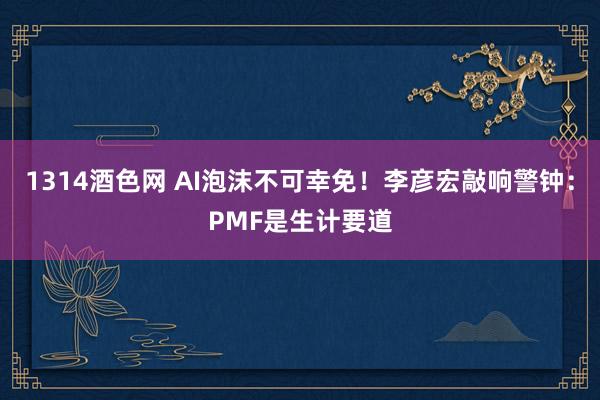 1314酒色网 AI泡沫不可幸免！李彦宏敲响警钟：PMF是生计要道